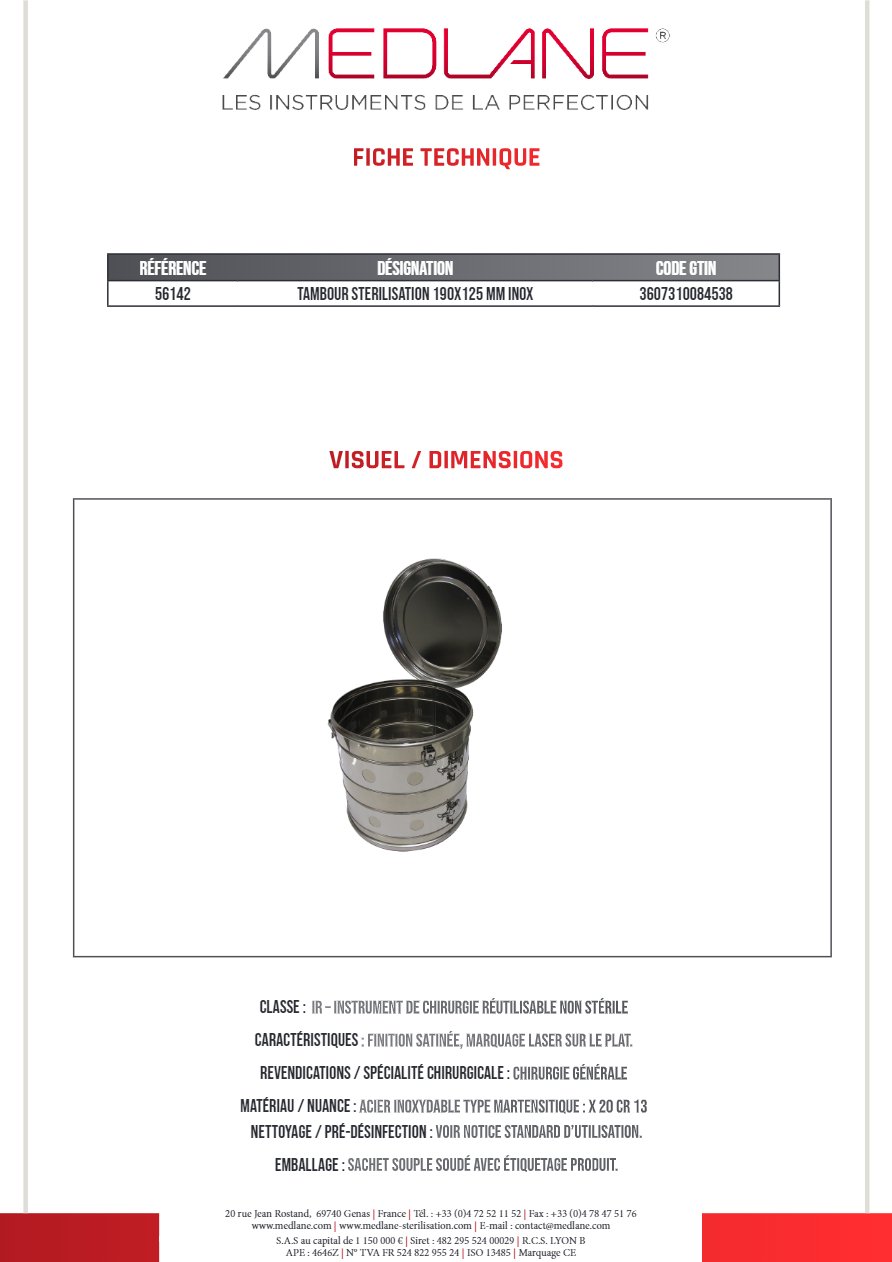 MEDLANE®
LES INSTRUMENTS DE LA PERFECTION

FICHE TECHNIQUE

| RÉFÉRENCE | DÉSIGNATION | CODE GTIN |
|---|---|---|
| 56142 | TAMBOUR STERILISATION 190X125 MM INOX | 3607310084538 |

VISUEL / DIMENSIONS

CLASSE : IR – INSTRUMENT DE CHIRURGIE RÉUTILISABLE NON STÉRILE

CARACTÉRISTIQUES : FINITION SATINÉE, MARQUAGE LASER SUR LE PLAT.

REVENDICATIONS / SPÉCIALITÉ CHIRURGICALE : CHIRURGIE GÉNÉRALE

MATÉRIAU / NUANCE : ACIER INOXYDABLE TYPE MARTENSITIQUE : X 20 CR 13
NETTOYAGE / PRÉ-DÉSINFECTION : VOIR NOTICE STANDARD D'UTILISATION.

EMBALLAGE : SACHET SOUPLE SOUDÉ AVEC ÉTIQUETAGE PRODUIT.

20 rue Jean Rostand, 69740 Genas | France | Tél. : +33 (0)4 72 52 11 52 | Fax : +33 (0)4 78 47 51 76
www.medlane.com | www.medlane-sterilisation.com | E-mail : contact@medlane.com
S.A.S au capital de 1 150 000 € | Siret : 482 295 524 00029 | R.C.S. LYON B
APE : 4646Z | N° TVA FR 524 822 955 24 | ISO 13485 | Marquage CE